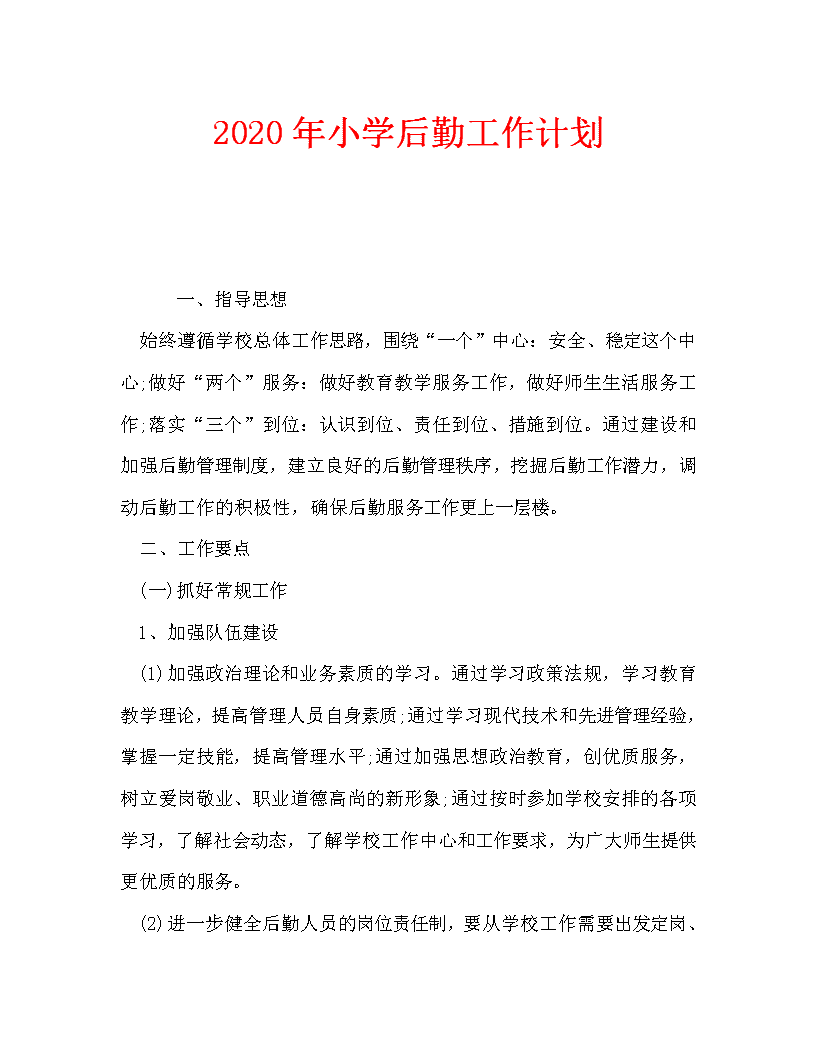 2020年小学后勤工作计划

一、指导思想

始终遵循学校总体工作思路，围绕“一个”中心：安全、稳定这个中心;做好“两个”服务：做好教育教学服务工作，做好师生生活服务工作;落实“三个”到位：认识到位、责任到位、措施到位。通过建设和加强后勤管理制度，建立良好的后勤管理秩序，挖掘后勤工作潜力，调动后勤工作的积极性，确保后勤服务工作更上一层楼。

二、工作要点

(一)抓好常规工作

1、加强队伍建设

(1)加强政治理论和业务素质的学习。通过学习政策法规，学习教育教学理论，提高管理人员自身素质;通过学习现代技术和先进管理经验，掌握一定技能，提高管理水平;通过加强思想政治教育，创优质服务，树立爱岗敬业、职业道德高尚的新形象;通过按时参加学校安排的各项学习，了解社会动态，了解学校工作中心和工作要求，为广大师生提供更优质的服务。

(2)进一步健全后勤人员的岗位责任制，要从学校工作需要出发定岗、